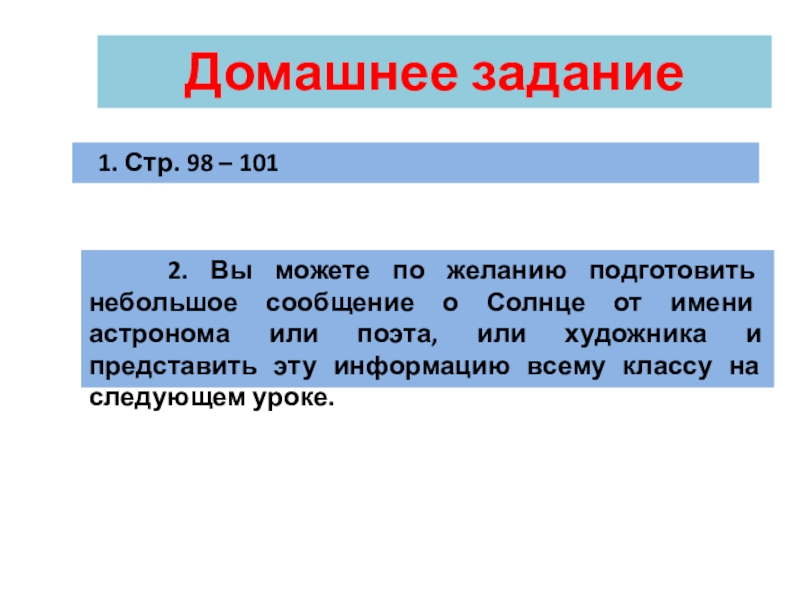 Домашнее задание

1. Стр. 98 – 101

2. Вы можете по желанию подготовить небольшое сообщение о Солнце от имени астронома или поэта, или художника и представить эту информацию всему классу на следующем уроке.